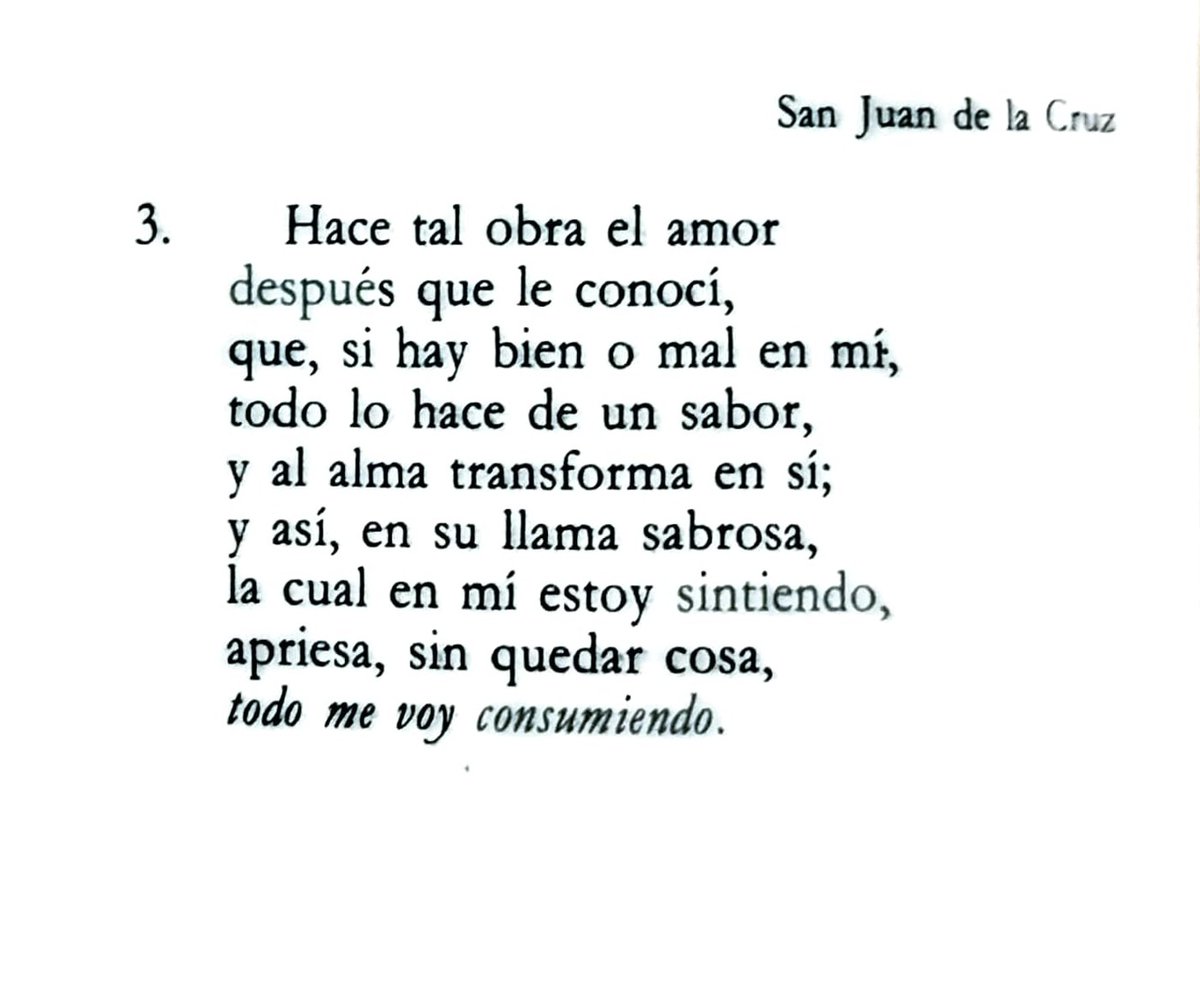 San Juan de la Cruz

3. Hace tal obra el amor
después que le conocí,
que, si hay bien o mal en mí,
todo lo hace de un sabor,
y al alma transforma en sí;
y así, en su llama sabrosa,
la cual en mí estoy sintiendo,
apriesa, sin quedar cosa,
todo me voy consumiendo.